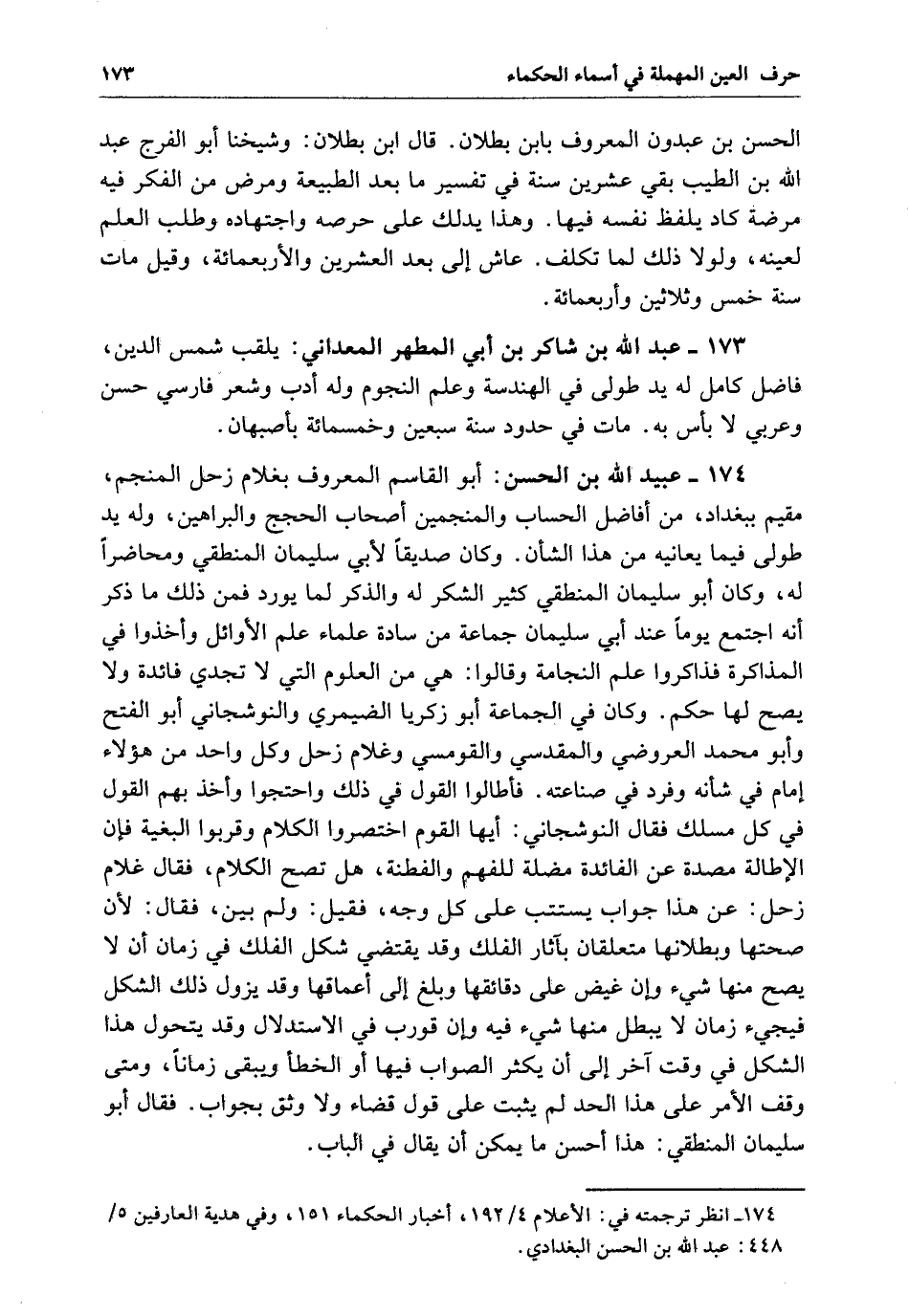 حرف العين المهملة في أسماء الحكماء ١٧٣

الحسن بن عبدون المعروف بابن بطلان. قال ابن بطلان: وشيخنا أبو الفرج عبد الله بن الطيب بقي عشرين سنة في تفسير ما بعد الطبيعة ومرض من الفكر فيه مرضة كاد يلفظ نفسه فيها. وهذا يدلك على حرصه واجتهاده وطلب العلم لعينه، ولولا ذلك لما تكلف. عاش إلى بعد العشرين والأربعمائة، وقيل مات سنة خمس وثلاثين وأربعمائة.

١٧٣ ـ عبد الله بن شاكر بن أبي المطهر المعداني: يلقب شمس الدين، فاضل كامل له يد طولى في الهندسة وعلم النجوم وله أدب وشعر فارسي حسن وعربي لا بأس به. مات في حدود سنة سبعين وخمسمائة بأصبهان.

١٧٤ ـ عبيد الله بن الحسن: أبو القاسم المعروف بغلام زحل المنجم، مقيم ببغداد، من أفاضل الحساب والمنجمين أصحاب الحجج والبراهين، وله يد طولى فيما يعانيه من هذا الشأن. وكان صديقاً لأبي سليمان المنطقي ومحاضراً له، وكان أبو سليمان المنطقي كثير الشكر له والذكر لما يورد فمن ذلك ما ذكر أنه اجتمع يوماً عند أبي سليمان جماعة من سادة علماء علم الأوائل وأخذوا في المذاكرة فذاكروا علم النجامة وقالوا: هي من العلوم التي لا تجدي فائدة ولا يصح لها حكم. وكان في الجماعة أبو زكريا الضيمري والنوشجاني أبو الفتح وأبو محمد العروضي والمقدسي والقومسي وغلام زحل وكل واحد من هؤلاء إمام في شأنه وفرد في صناعته. فأطالوا القول في ذلك واحتجوا وأخذ بهم القول في كل مسلك فقال النوشجاني: أيها القوم اختصروا الكلام وقربوا البغية فإن الإطالة مصدة عن الفائدة مضلة للفهم والفطنة، هل تصح الكلام، فقال غلام زحل: عن هذا جواب يستتب على كل وجه، فقيل: ولم بين، فقال: لأن صحتها وبطلانها متعلقان بآثار الفلك وقد يقتضي شكل الفلك في زمان أن لا يصح منها شيء وإن غيض على دقائقها وبلغ إلى أعماقها وقد يزول ذلك الشكل فيجيء زمان لا يبطل منها شيء فيه وإن قورب في الاستدلال وقد يتحول هذا الشكل في وقت آخر إلى أن يكثر الصواب فيها أو الخطأ ويبقى زماناً، ومتى وقف الأمر على هذا الحد لم يثبت على قول قضاء ولا وثق بجواب. فقال أبو سليمان المنطقي: هذا أحسن ما يمكن أن يقال في الباب.

١٧٤ـ انظر ترجمته في: الأعلام ٤/ ١٩٢، أخبار الحكماء ١٥١، وفي هدية العارفين ٥/ ٤٤٨: عبد الله بن الحسن البغدادي.